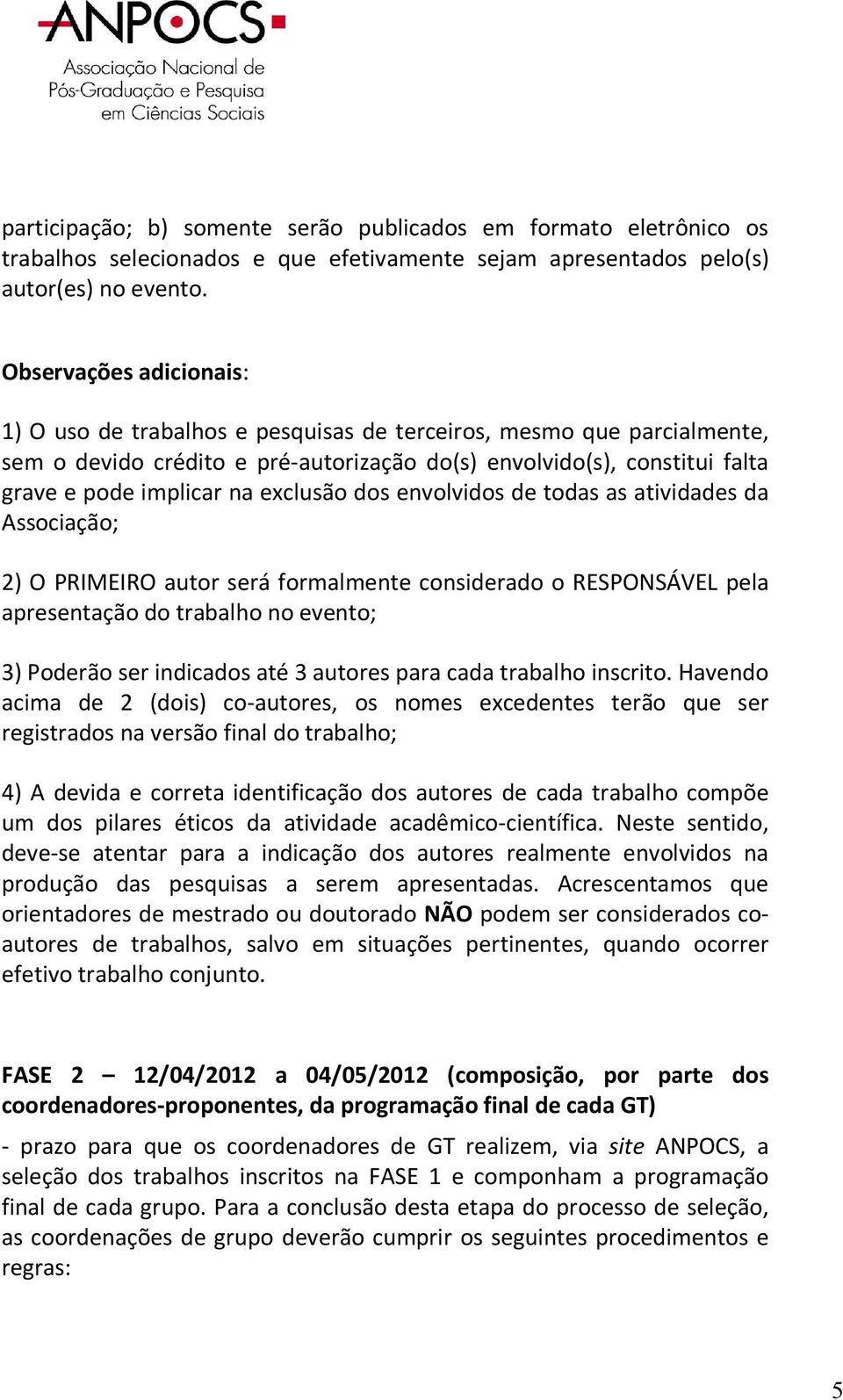 ANPOCS
Associação Nacional de Pós-Graduação e Pesquisa em Ciências Sociais

participação; b) somente serão publicados em formato eletrônico os trabalhos selecionados e que efetivamente sejam apresentados pelo(s) autor(es) no evento.

Observações adicionais:

1) O uso de trabalhos e pesquisas de terceiros, mesmo que parcialmente, sem o devido crédito e pré-autorização do(s) envolvido(s), constitui falta grave e pode implicar na exclusão dos envolvidos de todas as atividades da Associação;

2) O PRIMEIRO autor será formalmente considerado o RESPONSÁVEL pela apresentação do trabalho no evento;

3) Poderão ser indicados até 3 autores para cada trabalho inscrito. Havendo acima de 2 (dois) co-autores, os nomes excedentes terão que ser registrados na versão final do trabalho;

4) A devida e correta identificação dos autores de cada trabalho compõe um dos pilares éticos da atividade acadêmico-científica. Neste sentido, deve-se atentar para a indicação dos autores realmente envolvidos na produção das pesquisas a serem apresentadas. Acrescentamos que orientadores de mestrado ou doutorado NÃO podem ser considerados co-autores de trabalhos, salvo em situações pertinentes, quando ocorrer efetivo trabalho conjunto.

FASE 2 – 12/04/2012 a 04/05/2012 (composição, por parte dos coordenadores-proponentes, da programação final de cada GT)

- prazo para que os coordenadores de GT realizem, via site ANPOCS, a seleção dos trabalhos inscritos na FASE 1 e componham a programação final de cada grupo. Para a conclusão desta etapa do processo de seleção, as coordenações de grupo deverão cumprir os seguintes procedimentos e regras:

5